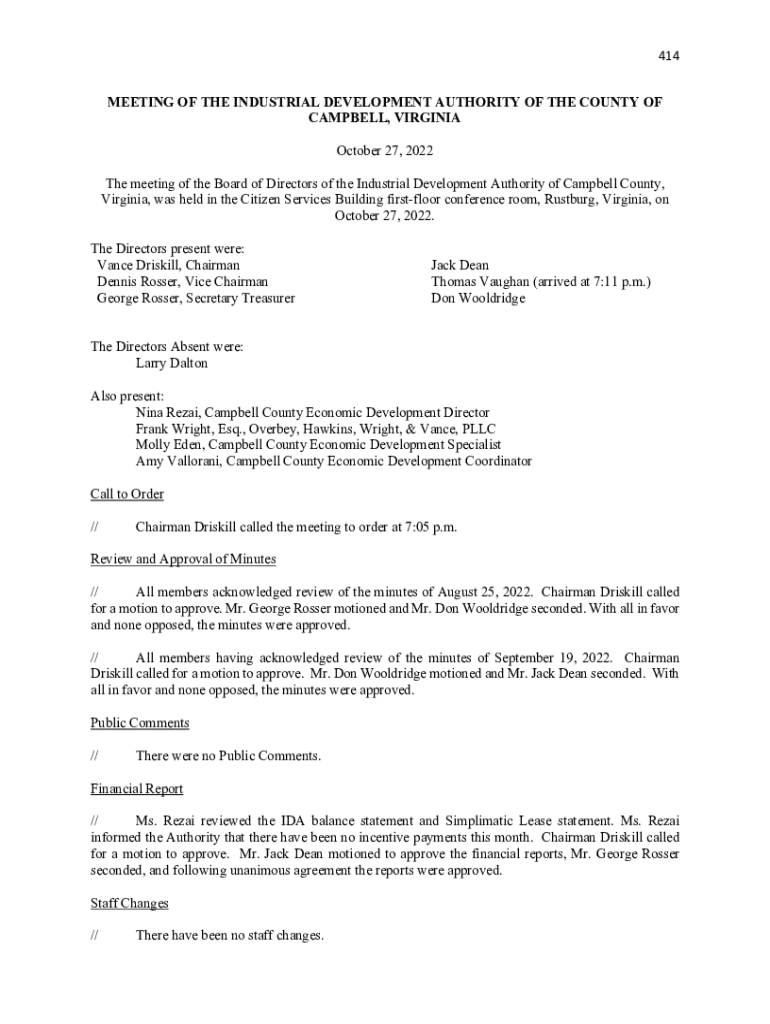 414

MEETING OF THE INDUSTRIAL DEVELOPMENT AUTHORITY OF THE COUNTY OF CAMPBELL, VIRGINIA

October 27, 2022

The meeting of the Board of Directors of the Industrial Development Authority of Campbell County, Virginia, was held in the Citizen Services Building first-floor conference room, Rustburg, Virginia, on October 27, 2022.

The Directors present were:
Vance Driskill, Chairman
Dennis Rosser, Vice Chairman
George Rosser, Secretary Treasurer

Jack Dean
Thomas Vaughan (arrived at 7:11 p.m.)
Don Wooldridge

The Directors Absent were:
Larry Dalton

Also present:
Nina Rezai, Campbell County Economic Development Director
Frank Wright, Esq., Overbey, Hawkins, Wright, & Vance, PLLC
Molly Eden, Campbell County Economic Development Specialist
Amy Vallorani, Campbell County Economic Development Coordinator

Call to Order

// Chairman Driskill called the meeting to order at 7:05 p.m.

Review and Approval of Minutes

// All members acknowledged review of the minutes of August 25, 2022. Chairman Driskill called for a motion to approve. Mr. George Rosser motioned and Mr. Don Wooldridge seconded. With all in favor and none opposed, the minutes were approved.

// All members having acknowledged review of the minutes of September 19, 2022. Chairman Driskill called for a motion to approve. Mr. Don Wooldridge motioned and Mr. Jack Dean seconded. With all in favor and none opposed, the minutes were approved.

Public Comments

// There were no Public Comments.

Financial Report

// Ms. Rezai reviewed the IDA balance statement and Simplimatic Lease statement. Ms. Rezai informed the Authority that there have been no incentive payments this month. Chairman Driskill called for a motion to approve. Mr. Jack Dean motioned to approve the financial reports, Mr. George Rosser seconded, and following unanimous agreement the reports were approved.

Staff Changes

// There have been no staff changes.